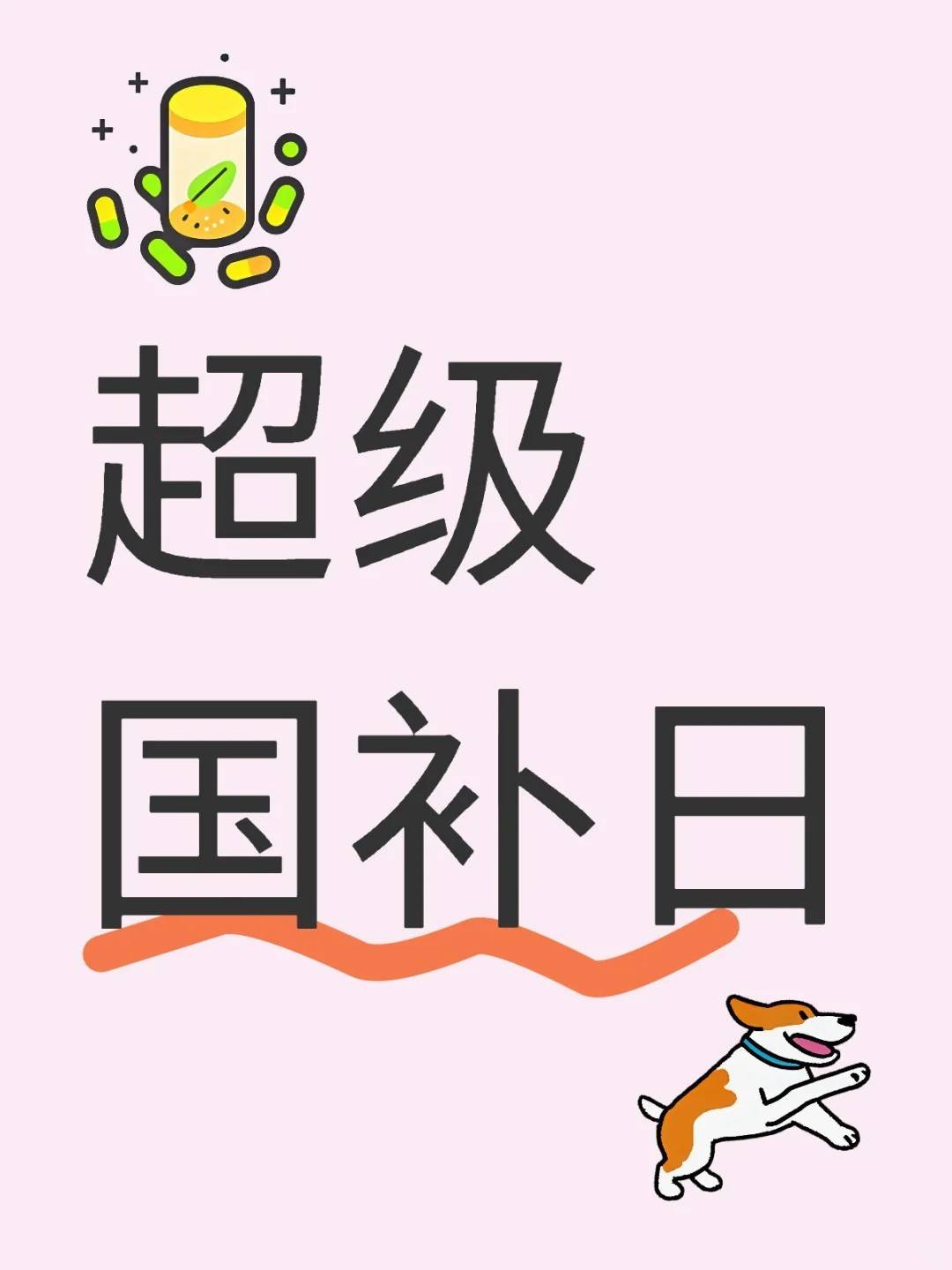 超级
国补日